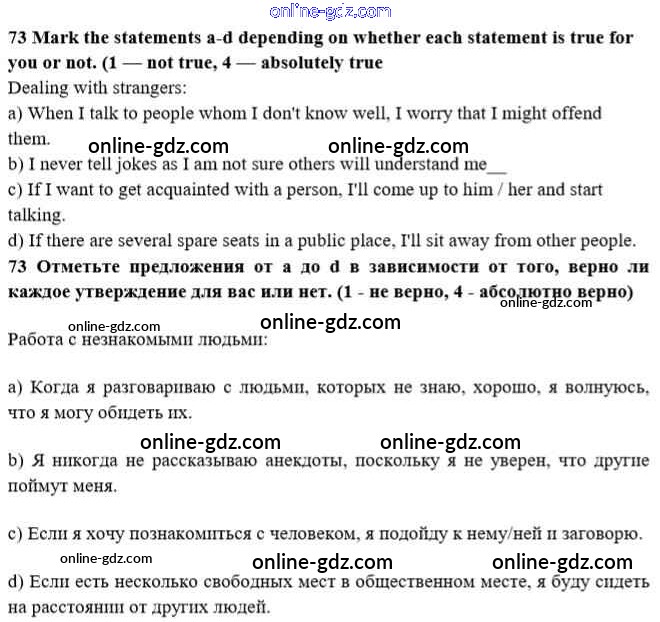 online-gdz.com

73 Mark the statements a-d depending on whether each statement is true for you or not. (1 — not true, 4 — absolutely true

Dealing with strangers:

a) When I talk to people whom I don't know well, I worry that I might offend them.

online-gdz.com online-gdz.com

b) I never tell jokes as I am not sure others will understand me__

c) If I want to get acquainted with a person, I'll come up to him / her and start talking.

d) If there are several spare seats in a public place, I'll sit away from other people.

73 Отметьте предложения от a до d в зависимости от того, верно ли каждое утверждение для вас или нет. (1 - не верно, 4 - абсолютно верно)

online-gdz.com

online-gdz.com online-gdz.com

Работа с незнакомыми людьми:

a) Когда я разговариваю с людьми, которых не знаю, хорошо, я волнуюсь, что я могу обидеть их.

online-gdz.com online-gdz.com

b) Я никогда не рассказываю анекдоты, поскольку я не уверен, что другие поймут меня.

c) Если я хочу познакомиться с человеком, я подойду к нему/ней и заговорю.

online-gdz.com online-gdz.com online-gdz.com

d) Если есть несколько свободных мест в общественном месте, я буду сидеть на расстоянии от других людей.